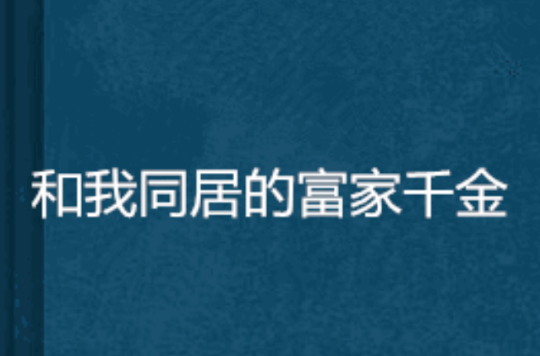 和我同居的富家千金